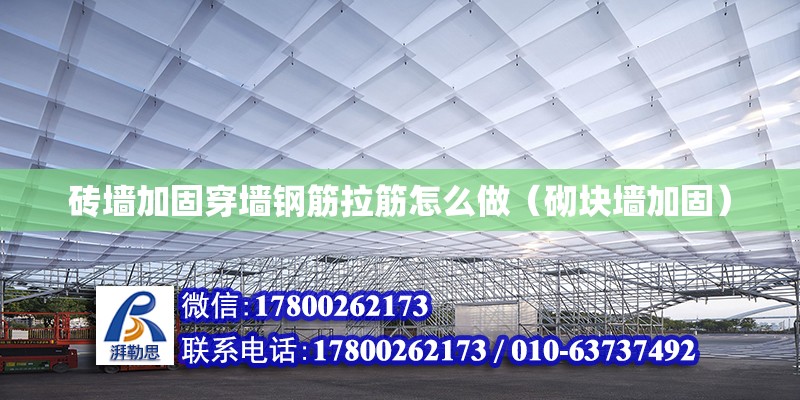 砖墙加固穿墙钢筋拉筋怎么做（砌块墙加固）

湃勒思

微信:17800262173

联系电话:17800262173 / 010-63737492